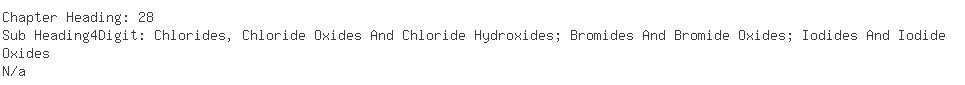 Chapter Heading: 28
Sub Heading4Digit: Chlorides, Chloride Oxides And Chloride Hydroxides; Bromides And Bromide Oxides; Iodides And Iodide Oxides
N/a